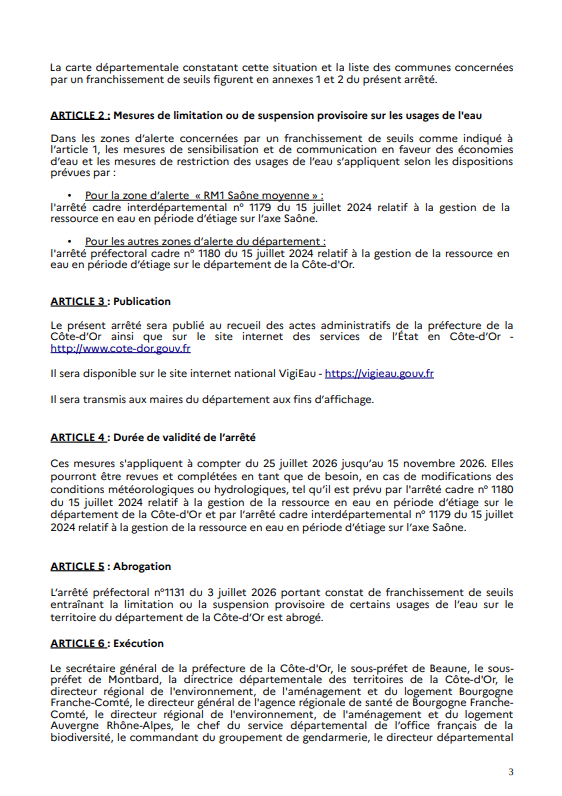 La carte départementale constatant cette situation et la liste des communes concernées par un franchissement de seuils figurent en annexes 1 et 2 du présent arrêté.

ARTICLE 2 : Mesures de limitation ou de suspension provisoire sur les usages de l'eau

Dans les zones d'alerte concernées par un franchissement de seuils comme indiqué à l'article 1, les mesures de sensibilisation et de communication en faveur des économies d'eau et les mesures de restriction des usages de l'eau s'appliquent selon les dispositions prévues par :

• Pour la zone d'alerte « RM1 Saône moyenne » :
l'arrêté cadre interdépartemental n° 1179 du 15 juillet 2024 relatif à la gestion de la ressource en eau en période d'étiage sur l'axe Saône.

• Pour les autres zones d'alerte du département :
l'arrêté préfectoral cadre n° 1180 du 15 juillet 2024 relatif à la gestion de la ressource en eau en période d'étiage sur le département de la Côte-d'Or.

ARTICLE 3 : Publication

Le présent arrêté sera publié au recueil des actes administratifs de la préfecture de la Côte-d'Or ainsi que sur le site internet des services de l'État en Côte-d'Or - http://www.cote-dor.gouv.fr

Il sera disponible sur le site internet national VigiEau - https://vigieau.gouv.fr

Il sera transmis aux maires du département aux fins d'affichage.

ARTICLE 4 : Durée de validité de l'arrêté

Ces mesures s'appliquent à compter du 25 juillet 2026 jusqu'au 15 novembre 2026. Elles pourront être revues et complétées en tant que de besoin, en cas de modifications des conditions météorologiques ou hydrologiques, tel qu'il est prévu par l'arrêté cadre n° 1180 du 15 juillet 2024 relatif à la gestion de la ressource en eau en période d'étiage sur le département de la Côte-d'Or et par l'arrêté cadre interdépartemental n° 1179 du 15 juillet 2024 relatif à la gestion de la ressource en eau en période d'étiage sur l'axe Saône.

ARTICLE 5 : Abrogation

L'arrêté préfectoral n°1131 du 3 juillet 2026 portant constat de franchissement de seuils entraînant la limitation ou la suspension provisoire de certains usages de l'eau sur le territoire du département de la Côte-d'Or est abrogé.

ARTICLE 6 : Exécution

Le secrétaire général de la préfecture de la Côte-d'Or, le sous-préfet de Beaune, le sous-préfet de Montbard, la directrice départementale des territoires de la Côte-d'Or, le directeur régional de l'environnement, de l'aménagement et du logement Bourgogne Franche-Comté, le directeur général de l'agence régionale de santé de Bourgogne Franche-Comté, le directeur régional de l'environnement, de l'aménagement et du logement Auvergne Rhône-Alpes, le chef du service départemental de l'office français de la biodiversité, le commandant du groupement de gendarmerie, le directeur départemental

3